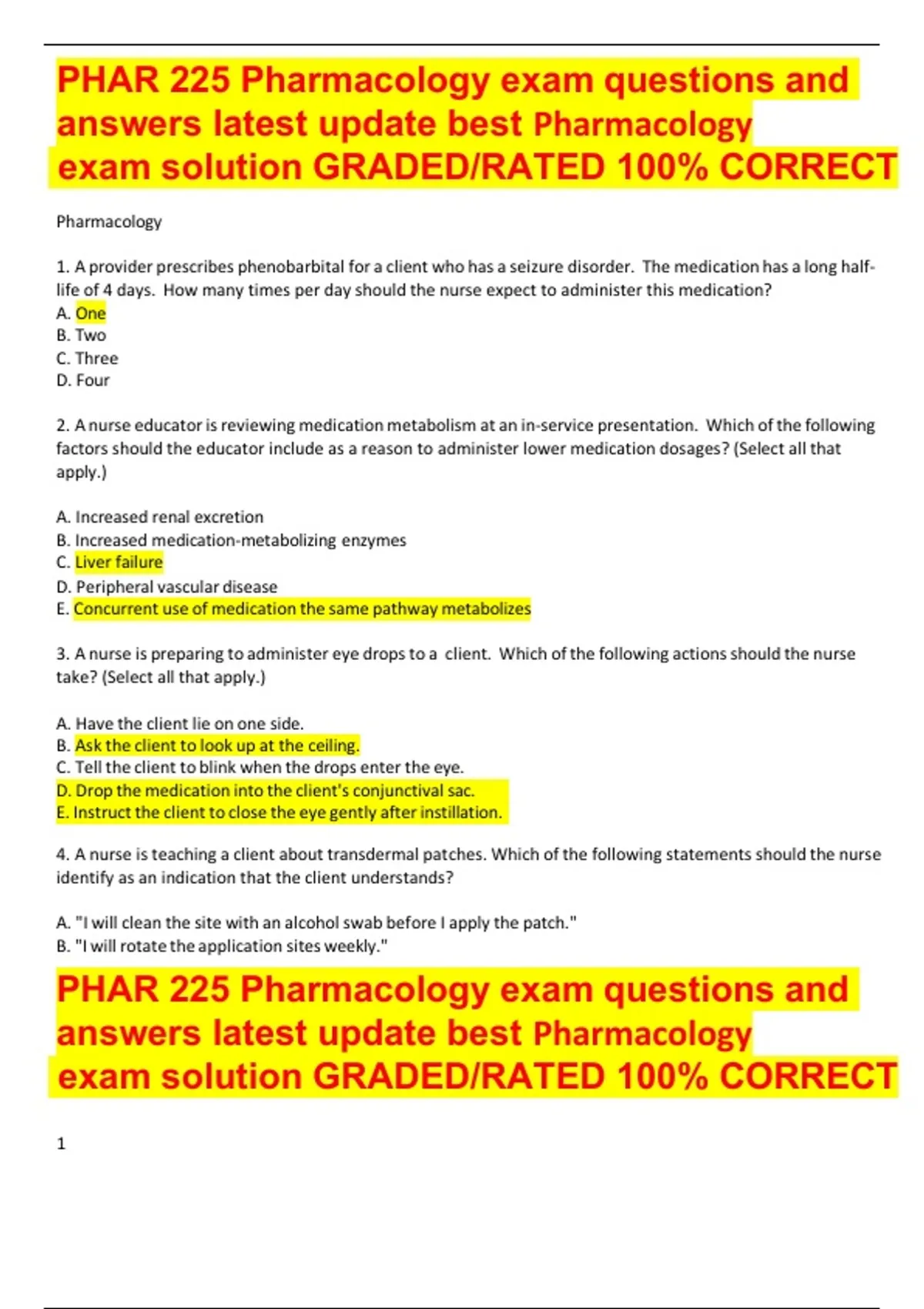 PHAR 225 Pharmacology exam questions and answers latest update best Pharmacology exam solution GRADED/RATED 100% CORRECT

Pharmacology

1. A provider prescribes phenobarbital for a client who has a seizure disorder. The medication has a long half-life of 4 days. How many times per day should the nurse expect to administer this medication?
A. One
B. Two
C. Three
D. Four

2. A nurse educator is reviewing medication metabolism at an in-service presentation. Which of the following factors should the educator include as a reason to administer lower medication dosages? (Select all that apply.)

A. Increased renal excretion
B. Increased medication-metabolizing enzymes
C. Liver failure
D. Peripheral vascular disease
E. Concurrent use of medication the same pathway metabolizes

3. A nurse is preparing to administer eye drops to a client. Which of the following actions should the nurse take? (Select all that apply.)

A. Have the client lie on one side.
B. Ask the client to look up at the ceiling.
C. Tell the client to blink when the drops enter the eye.
D. Drop the medication into the client's conjunctival sac.
E. Instruct the client to close the eye gently after instillation.

4. A nurse is teaching a client about transdermal patches. Which of the following statements should the nurse identify as an indication that the client understands?

A. "I will clean the site with an alcohol swab before I apply the patch."
B. "I will rotate the application sites weekly."

PHAR 225 Pharmacology exam questions and answers latest update best Pharmacology exam solution GRADED/RATED 100% CORRECT

1